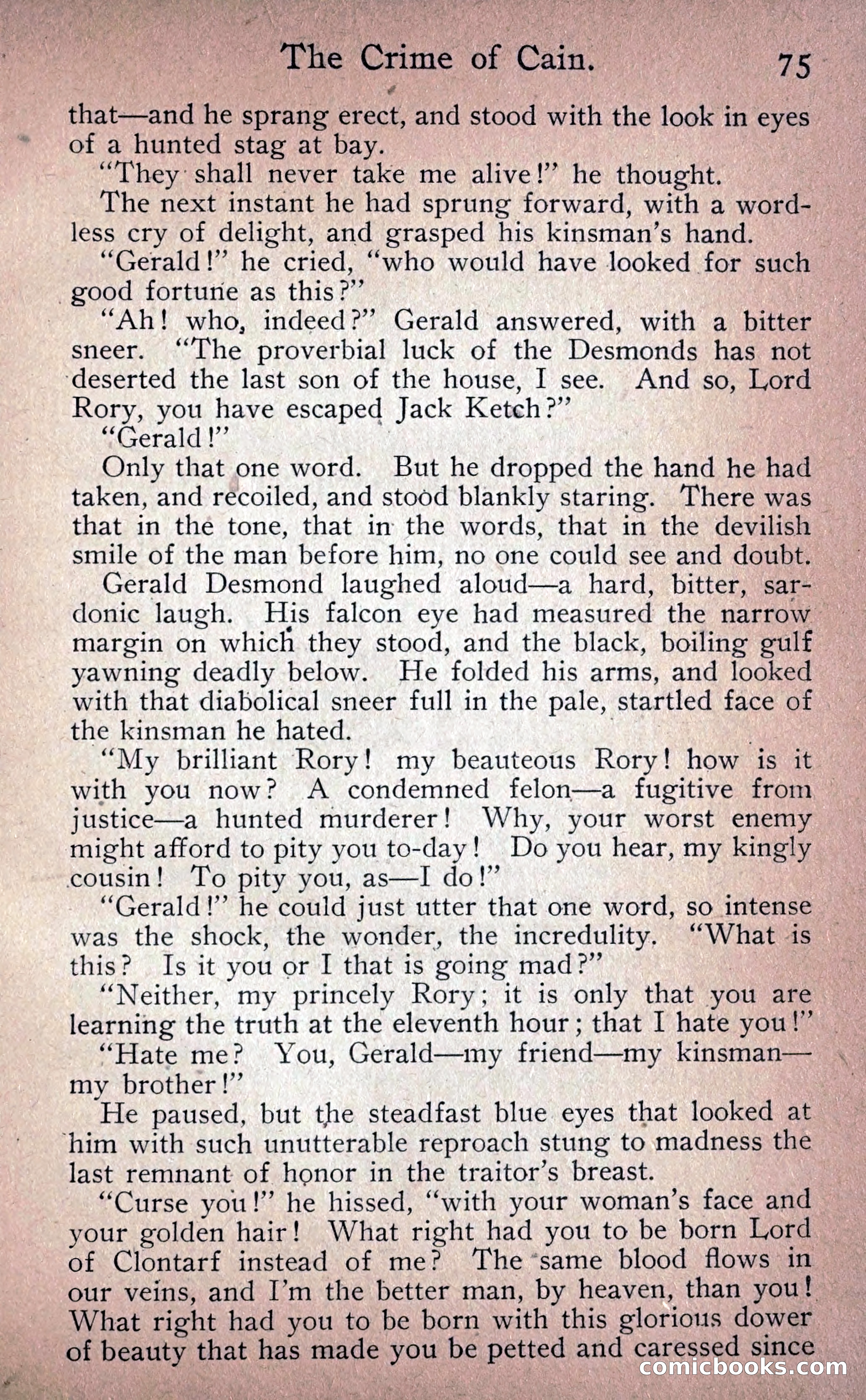 The Crime of Cain. 75

that—and he sprang erect, and stood with the look in eyes of a hunted stag at bay.

"They shall never take me alive!" he thought.

The next instant he had sprung forward, with a wordless cry of delight, and grasped his kinsman's hand.

"Gerald!" he cried, "who would have looked for such good fortune as this?"

"Ah! who, indeed?" Gerald answered, with a bitter sneer. "The proverbial luck of the Desmonds has not deserted the last son of the house, I see. And so, Lord Rory, you have escaped Jack Ketch?"

"Gerald!"

Only that one word. But he dropped the hand he had taken, and recoiled, and stood blankly staring. There was that in the tone, that in the words, that in the devilish smile of the man before him, no one could see and doubt.

Gerald Desmond laughed aloud—a hard, bitter, sardonic laugh. His falcon eye had measured the narrow margin on which they stood, and the black, boiling gulf yawning deadly below. He folded his arms, and looked with that diabolical sneer full in the pale, startled face of the kinsman he hated.

"My brilliant Rory! my beauteous Rory! how is it with you now? A condemned felon—a fugitive from justice—a hunted murderer! Why, your worst enemy might afford to pity you to-day! Do you hear, my kingly cousin! To pity you, as—I do!"

"Gerald!" he could just utter that one word, so intense was the shock, the wonder, the incredulity. "What is this? Is it you or I that is going mad?"

"Neither, my princely Rory; it is only that you are learning the truth at the eleventh hour; that I hate you!"

"Hate me? You, Gerald—my friend—my kinsman—my brother!"

He paused, but the steadfast blue eyes that looked at him with such unutterable reproach stung to madness the last remnant of honor in the traitor's breast.

"Curse you!" he hissed, "with your woman's face and your golden hair! What right had you to be born Lord of Clontarf instead of me? The same blood flows in our veins, and I'm the better man, by heaven, than you! What right had you to be born with this glorious dower of beauty that has made you be petted and caressed since

comicbooks.com